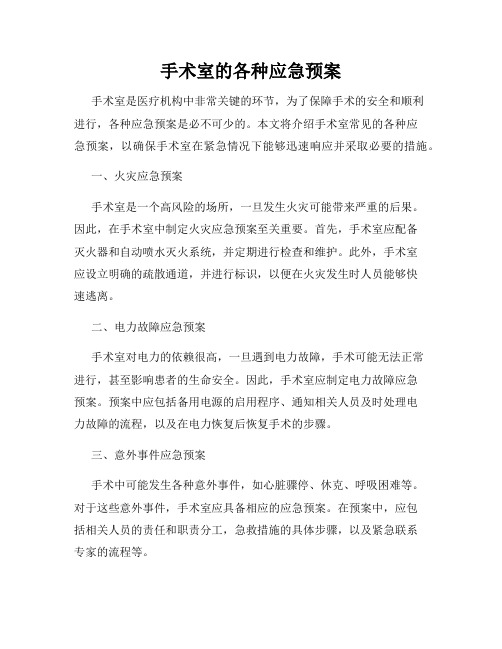 手术室的各种应急预案

手术室是医疗机构中非常关键的环节，为了保障手术的安全和顺利进行，各种应急预案是必不可少的。本文将介绍手术室常见的各种应急预案，以确保手术室在紧急情况下能够迅速响应并采取必要的措施。

一、火灾应急预案

手术室是一个高风险的场所，一旦发生火灾可能带来严重的后果。因此，在手术室中制定火灾应急预案至关重要。首先，手术室应配备灭火器和自动喷水灭火系统，并定期进行检查和维护。此外，手术室应设立明确的疏散通道，并进行标识，以便在火灾发生时人员能够快速逃离。

二、电力故障应急预案

手术室对电力的依赖很高，一旦遇到电力故障，手术可能无法正常进行，甚至影响患者的生命安全。因此，手术室应制定电力故障应急预案。预案中应包括备用电源的启用程序、通知相关人员及时处理电力故障的流程，以及在电力恢复后恢复手术的步骤。

三、意外事件应急预案

手术中可能发生各种意外事件，如心脏骤停、休克、呼吸困难等。对于这些意外事件，手术室应具备相应的应急预案。在预案中，应包括相关人员的责任和职责分工，急救措施的具体步骤，以及紧急联系专家的流程等。